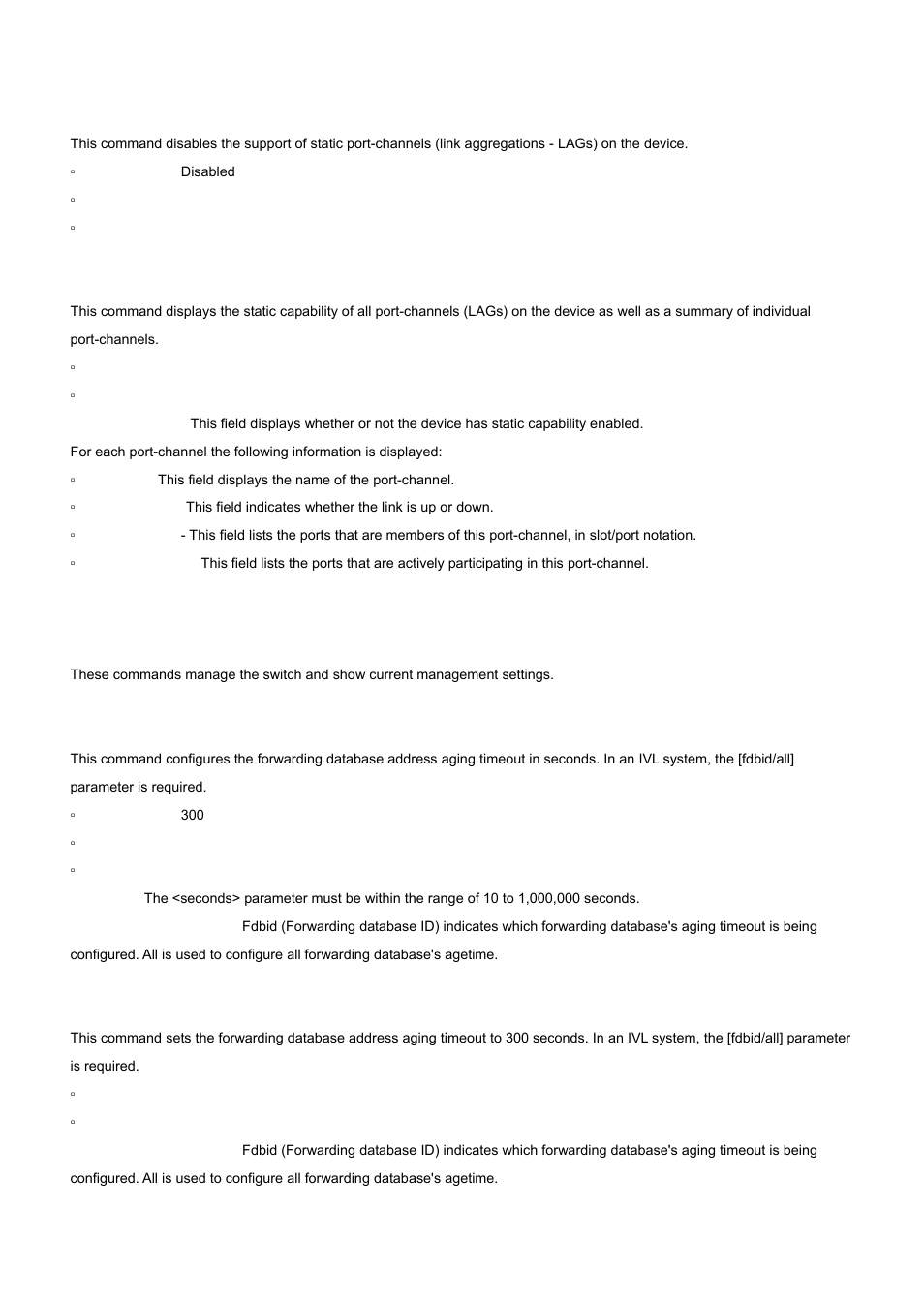 This command disables the support of static port-channels (link aggregations - LAGs) on the device.

▫ Disabled

▫

▫

This command displays the static capability of all port-channels (LAGs) on the device as well as a summary of individual port-channels.

▫

▫

This field displays whether or not the device has static capability enabled.

For each port-channel the following information is displayed:

▫ This field displays the name of the port-channel.

▫ This field indicates whether the link is up or down.

▫ - This field lists the ports that are members of this port-channel, in slot/port notation.

▫ This field lists the ports that are actively participating in this port-channel.

These commands manage the switch and show current management settings.

This command configures the forwarding database address aging timeout in seconds. In an IVL system, the [fdbid/all] parameter is required.

▫ 300

▫

▫

The <seconds> parameter must be within the range of 10 to 1,000,000 seconds.

Fdbid (Forwarding database ID) indicates which forwarding database's aging timeout is being configured. All is used to configure all forwarding database's agetime.

This command sets the forwarding database address aging timeout to 300 seconds. In an IVL system, the [fdbid/all] parameter is required.

▫

▫

Fdbid (Forwarding database ID) indicates which forwarding database's aging timeout is being configured. All is used to configure all forwarding database's agetime.